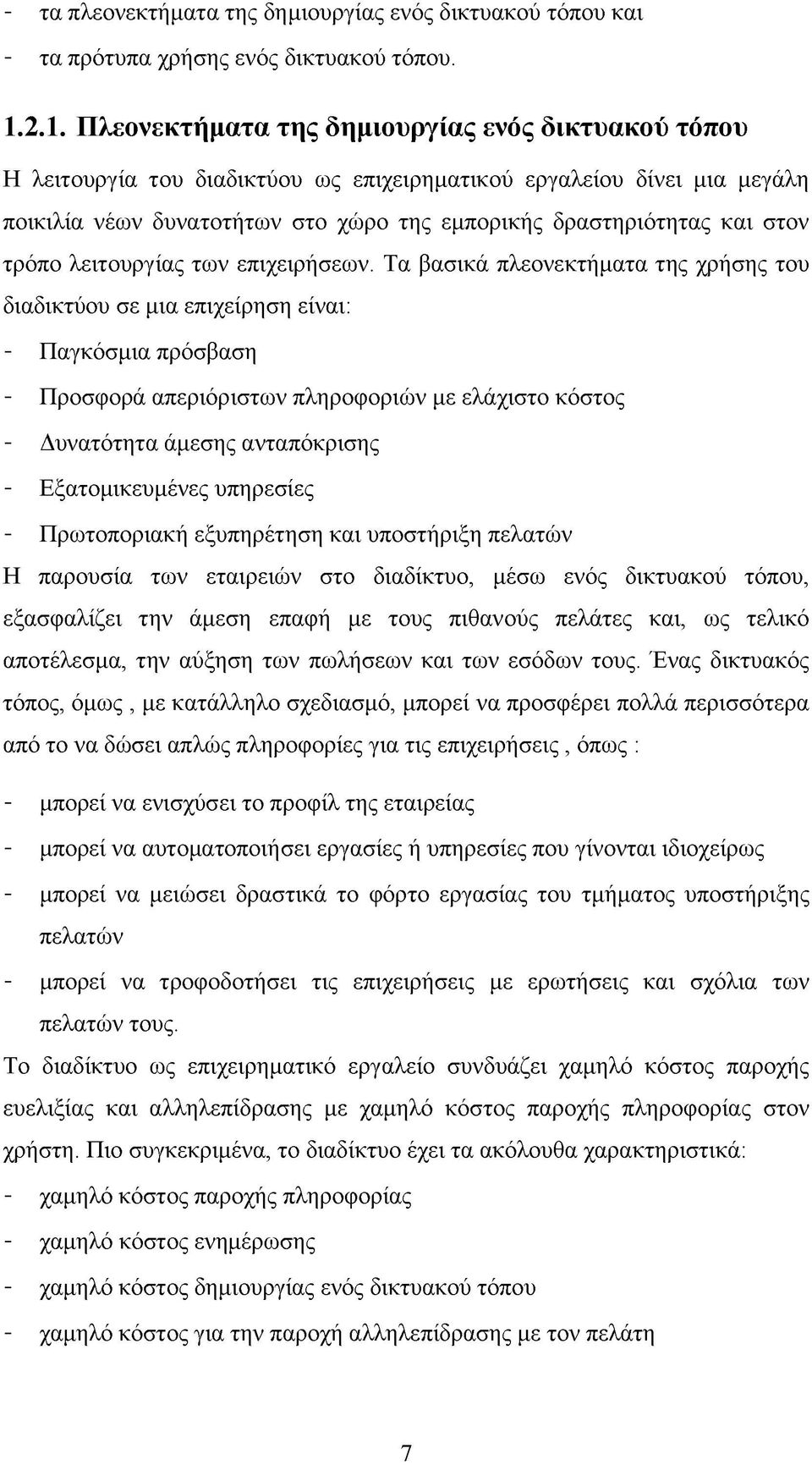 - τα πλεονεκτήματα της δημιουργίας ενός δικτυακού τόπου και
- τα πρότυπα χρήσης ενός δικτυακού τόπου.

1.2.1. Πλεονεκτήματα της δημιουργίας ενός δικτυακού τόπου

Η λειτουργία του διαδικτύου ως επιχειρηματικού εργαλείου δίνει μια μεγάλη ποικιλία νέων δυνατοτήτων στο χώρο της εμπορικής δραστηριότητας και στον τρόπο λειτουργίας των επιχειρήσεων. Τα βασικά πλεονεκτήματα της χρήσης του διαδικτύου σε μια επιχείρηση είναι:
- Παγκόσμια πρόσβαση
- Προσφορά απεριόριστων πληροφοριών με ελάχιστο κόστος
- Δυνατότητα άμεσης ανταπόκρισης
- Εξατομικευμένες υπηρεσίες
- Πρωτοποριακή εξυπηρέτηση και υποστήριξη πελατών
Η παρουσία των εταιρειών στο διαδίκτυο, μέσω ενός δικτυακού τόπου, εξασφαλίζει την άμεση επαφή με τους πιθανούς πελάτες και, ως τελικό αποτέλεσμα, την αύξηση των πωλήσεων και των εσόδων τους. Ένας δικτυακός τόπος, όμως , με κατάλληλο σχεδιασμό, μπορεί να προσφέρει πολλά περισσότερα από το να δώσει απλώς πληροφορίες για τις επιχειρήσεις , όπως :
- μπορεί να ενισχύσει το προφίλ της εταιρείας
- μπορεί να αυτοματοποιήσει εργασίες ή υπηρεσίες που γίνονται ιδιοχείρως
- μπορεί να μειώσει δραστικά το φόρτο εργασίας του τμήματος υποστήριξης πελατών
- μπορεί να τροφοδοτήσει τις επιχειρήσεις με ερωτήσεις και σχόλια των πελατών τους.
Το διαδίκτυο ως επιχειρηματικό εργαλείο συνδυάζει χαμηλό κόστος παροχής ευελιξίας και αλληλεπίδρασης με χαμηλό κόστος παροχής πληροφορίας στον χρήστη. Πιο συγκεκριμένα, το διαδίκτυο έχει τα ακόλουθα χαρακτηριστικά:
- χαμηλό κόστος παροχής πληροφορίας
- χαμηλό κόστος ενημέρωσης
- χαμηλό κόστος δημιουργίας ενός δικτυακού τόπου
- χαμηλό κόστος για την παροχή αλληλεπίδρασης με τον πελάτη

7